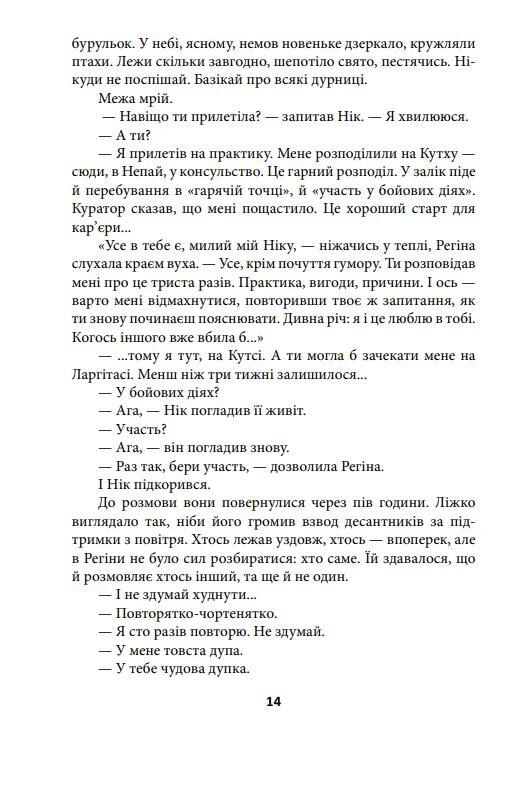 бурульок. У небі, ясному, немов новеньке дзеркало, кружляли птахи. Лежи скільки завгодно, шепотіло свято, пестячись. Нікуди не поспішай. Базікай про всякі дурниці.

Межа мрій.

— Навіщо ти прилетіла? — запитав Нік. — Я хвилююся.

— А ти?

— Я прилетів на практику. Мене розподілили на Кутху — сюди, в Непай, у консульство. Це гарний розподіл. У залік піде й перебування в «гарячій точці», й «участь у бойових діях». Куратор сказав, що мені пощастило. Це хороший старт для кар'єри...

«Усе в тебе є, милий мій Ніку, — ніжачись у теплі, Регіна слухала краєм вуха. — Усе, крім почуття гумору. Ти розповідав мені про це триста разів. Практика, вигоди, причини. І ось — варто мені відмахнутися, повторивши твоє ж запитання, як ти знову починаєш пояснювати. Дивна річ: я і це люблю в тобі. Когось іншого вже вбила б...»

— ...тому я тут, на Кутсі. А ти могла б зачекати мене на Ларгітасі. Менш ніж три тижні залишилося...

— У бойових діях?

— Ага, — Нік погладив її живіт.

— Участь?

— Ага, — він погладив знову.

— Раз так, бери участь, — дозволила Регіна.

І Нік підкорився.

До розмови вони повернулися через пів години. Ліжко виглядало так, ніби його громив взвод десантників за підтримки з повітря. Хтось лежав уздовж, хтось — впоперек, але в Регіни не було сил розбиратися: хто саме. Їй здавалося, що й розмовляє хтось інший, та ще й не один.

— І не здумай худнути...

— Повторятко-чортенятко.

— Я сто разів повторю. Не здумай.

— У мене товста дупа.

— У тебе чудова дупка.

14